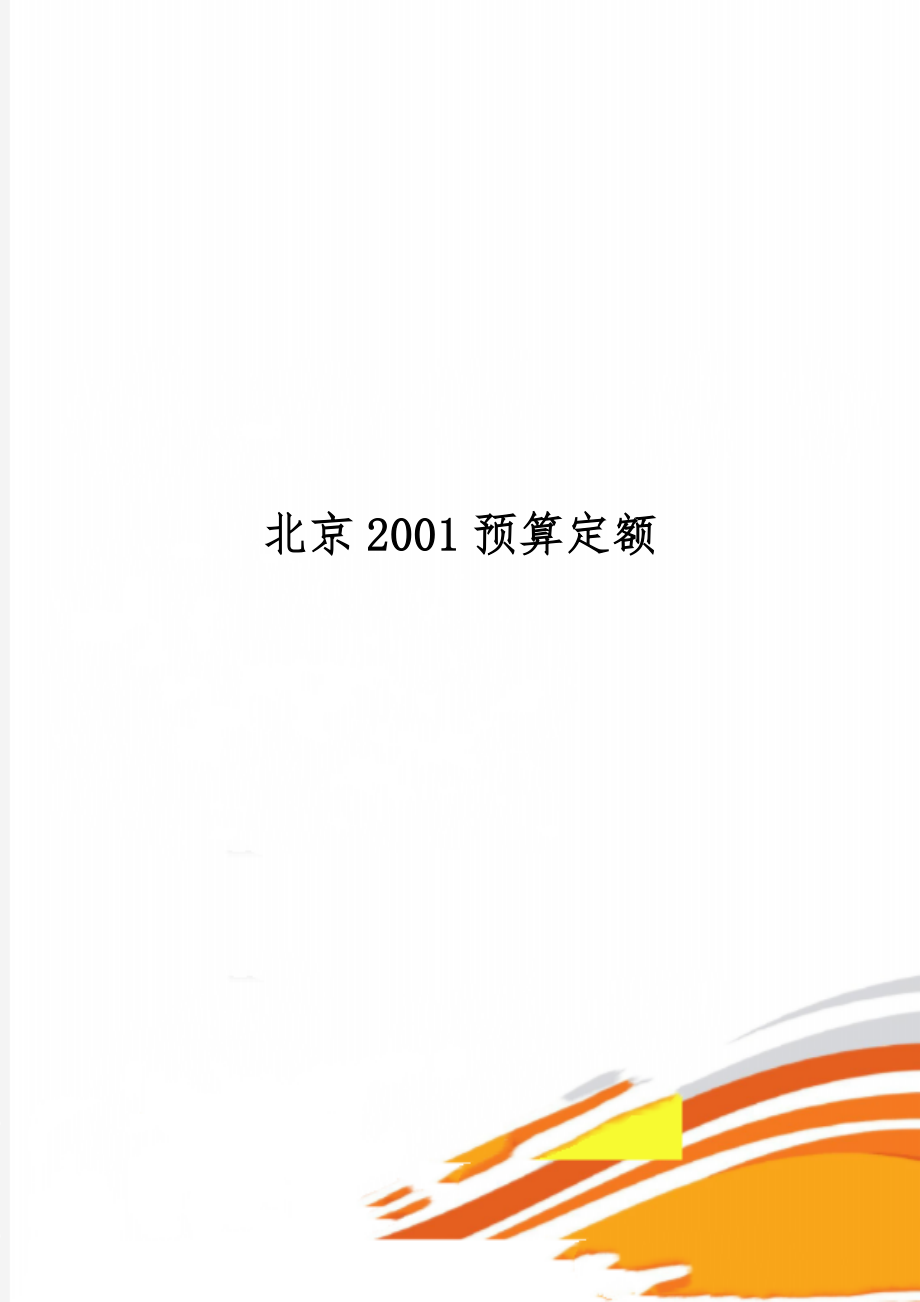 北京2001预算定额